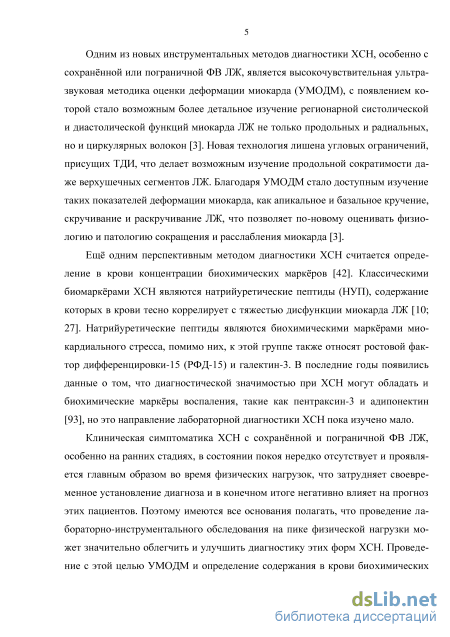 5

Одним из новых инструментальных методов диагностики ХСН, особенно с сохранённой или пограничной ФВ ЛЖ, является высокочувствительная ультразвуковая методика оценки деформации миокарда (УМОДМ), с появлением которой стало возможным более детальное изучение регионарной систолической и диастолической функций миокарда ЛЖ не только продольных и радиальных, но и циркулярных волокон [3]. Новая технология лишена угловых ограничений, присущих ТДИ, что делает возможным изучение продольной сократимости даже верхушечных сегментов ЛЖ. Благодаря УМОДМ стало доступным изучение таких показателей деформации миокарда, как апикальное и базальное кручение, скручивание и раскручивание ЛЖ, что позволяет по-новому оценивать физиологию и патологию сокращения и расслабления миокарда [3].

Ещё одним перспективным методом диагностики ХСН считается определение в крови концентрации биохимических маркёров [42]. Классическими биомаркёрами ХСН являются натрийуретические пептиды (НУП), содержание которых в крови тесно коррелирует с тяжестью дисфункции миокарда ЛЖ [10; 27]. Натрийуретические пептиды являются биохимическими маркёрами миокардиального стресса, помимо них, к этой группе также относят ростовой фактор дифференцировки-15 (РФД-15) и галектин-3. В последние годы появились данные о том, что диагностической значимостью при ХСН могут обладать и биохимические маркёры воспаления, такие как пентраксин-3 и адипонектин [93], но это направление лабораторной диагностики ХСН пока изучено мало.

Клиническая симптоматика ХСН с сохранённой и пограничной ФВ ЛЖ, особенно на ранних стадиях, в состоянии покоя нередко отсутствует и проявляется главным образом во время физических нагрузок, что затрудняет своевременное установление диагноза и в конечном итоге негативно влияет на прогноз этих пациентов. Поэтому имеются все основания полагать, что проведение лабораторно-инструментального обследования на пике физической нагрузки может значительно облегчить и улучшить диагностику этих форм ХСН. Проведение с этой целью УМОДМ и определение содержания в крови биохимических

dsLib.net
библиотека диссертаций